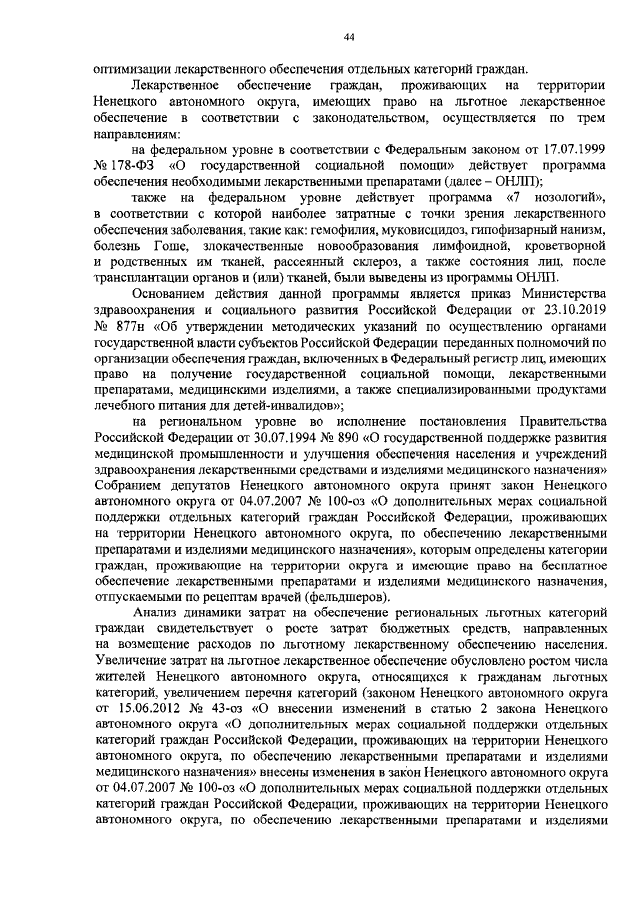 44

оптимизации лекарственного обеспечения отдельных категорий граждан.

Лекарственное обеспечение граждан, проживающих на территории Ненецкого автономного округа, имеющих право на льготное лекарственное обеспечение в соответствии с законодательством, осуществляется по трем направлениям:

на федеральном уровне в соответствии с Федеральным законом от 17.07.1999 № 178-ФЗ «О государственной социальной помощи» действует программа обеспечения необходимыми лекарственными препаратами (далее – ОНЛП);

также на федеральном уровне действует программа «7 нозологий», в соответствии с которой наиболее затратные с точки зрения лекарственного обеспечения заболевания, такие как: гемофилия, муковисцидоз, гипофизарный нанизм, болезнь Гоше, злокачественные новообразования лимфоидной, кроветворной и родственных им тканей, рассеянный склероз, а также состояния лиц, после трансплантации органов и (или) тканей, были выведены из программы ОНЛП.

Основанием действия данной программы является приказ Министерства здравоохранения и социального развития Российской Федерации от 23.10.2019 № 877н «Об утверждении методических указаний по осуществлению органами государственной власти субъектов Российской Федерации переданных полномочий по организации обеспечения граждан, включенных в Федеральный регистр лиц, имеющих право на получение государственной социальной помощи, лекарственными препаратами, медицинскими изделиями, а также специализированными продуктами лечебного питания для детей-инвалидов»;

на региональном уровне во исполнение постановления Правительства Российской Федерации от 30.07.1994 № 890 «О государственной поддержке развития медицинской промышленности и улучшения обеспечения населения и учреждений здравоохранения лекарственными средствами и изделиями медицинского назначения» Собранием депутатов Ненецкого автономного округа принят закон Ненецкого автономного округа от 04.07.2007 № 100-оз «О дополнительных мерах социальной поддержки отдельных категорий граждан Российской Федерации, проживающих на территории Ненецкого автономного округа, по обеспечению лекарственными препаратами и изделиями медицинского назначения», которым определены категории граждан, проживающие на территории округа и имеющие право на бесплатное обеспечение лекарственными препаратами и изделиями медицинского назначения, отпускаемыми по рецептам врачей (фельдшеров).

Анализ динамики затрат на обеспечение региональных льготных категорий граждан свидетельствует о росте затрат бюджетных средств, направленных на возмещение расходов по льготному лекарственному обеспечению населения. Увеличение затрат на льготное лекарственное обеспечение обусловлено ростом числа жителей Ненецкого автономного округа, относящихся к гражданам льготных категорий, увеличением перечня категорий (законом Ненецкого автономного округа от 15.06.2012 № 43-оз «О внесении изменений в статью 2 закона Ненецкого автономного округа «О дополнительных мерах социальной поддержки отдельных категорий граждан Российской Федерации, проживающих на территории Ненецкого автономного округа, по обеспечению лекарственными препаратами и изделиями медицинского назначения» внесены изменения в закон Ненецкого автономного округа от 04.07.2007 № 100-оз «О дополнительных мерах социальной поддержки отдельных категорий граждан Российской Федерации, проживающих на территории Ненецкого автономного округа, по обеспечению лекарственными препаратами и изделиями